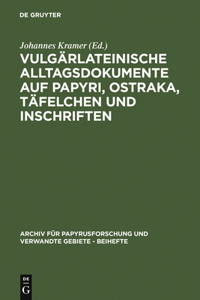 DE GRUYTER

Johannes Kramer (Ed.)

VULGÄRLATEINISCHE ALLTAGSDOKUMENTE AUF PAPYRI, OSTRAKA, TÄFELCHEN UND INSCHRIFTEN

ARCHIV FÜR PAPYRUSFORSCHUNG UND VERWANDTE GEBIETE - BEIHEFTE

DE
G